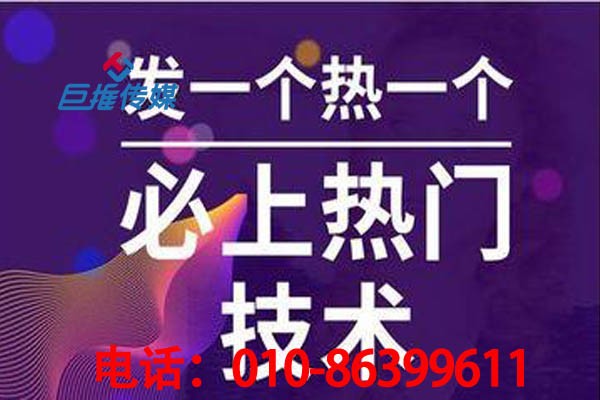 巨推传媒

发一个热一个

必上热门
技术

电话：010-86399611